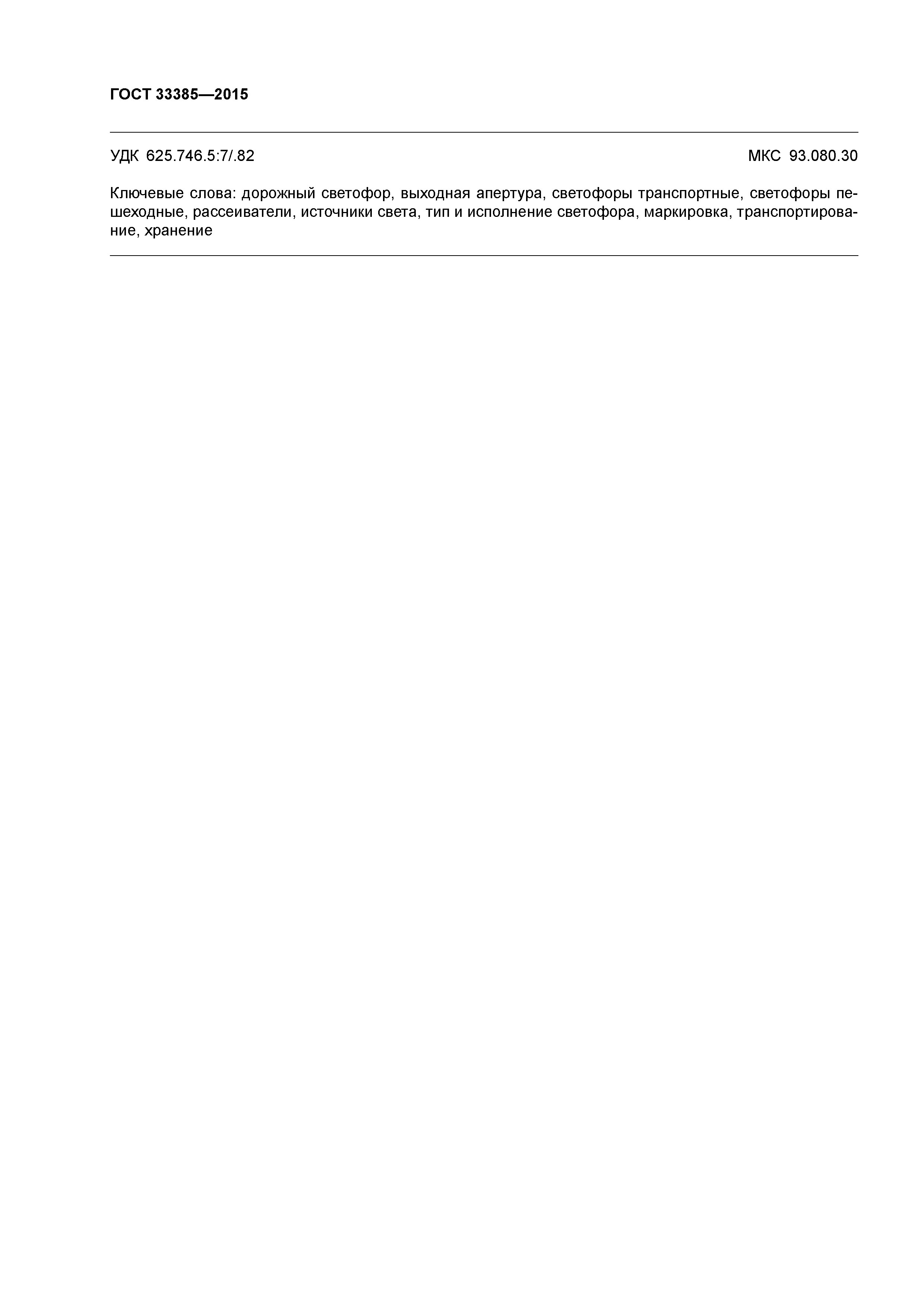 ГОСТ 33385—2015

УДК 625.746.5:7/.82

МКС 93.080.30

Ключевые слова: дорожный светофор, выходная апертура, светофоры транспортные, светофоры пешеходные, рассеиватели, источники света, тип и исполнение светофора, маркировка, транспортирование, хранение